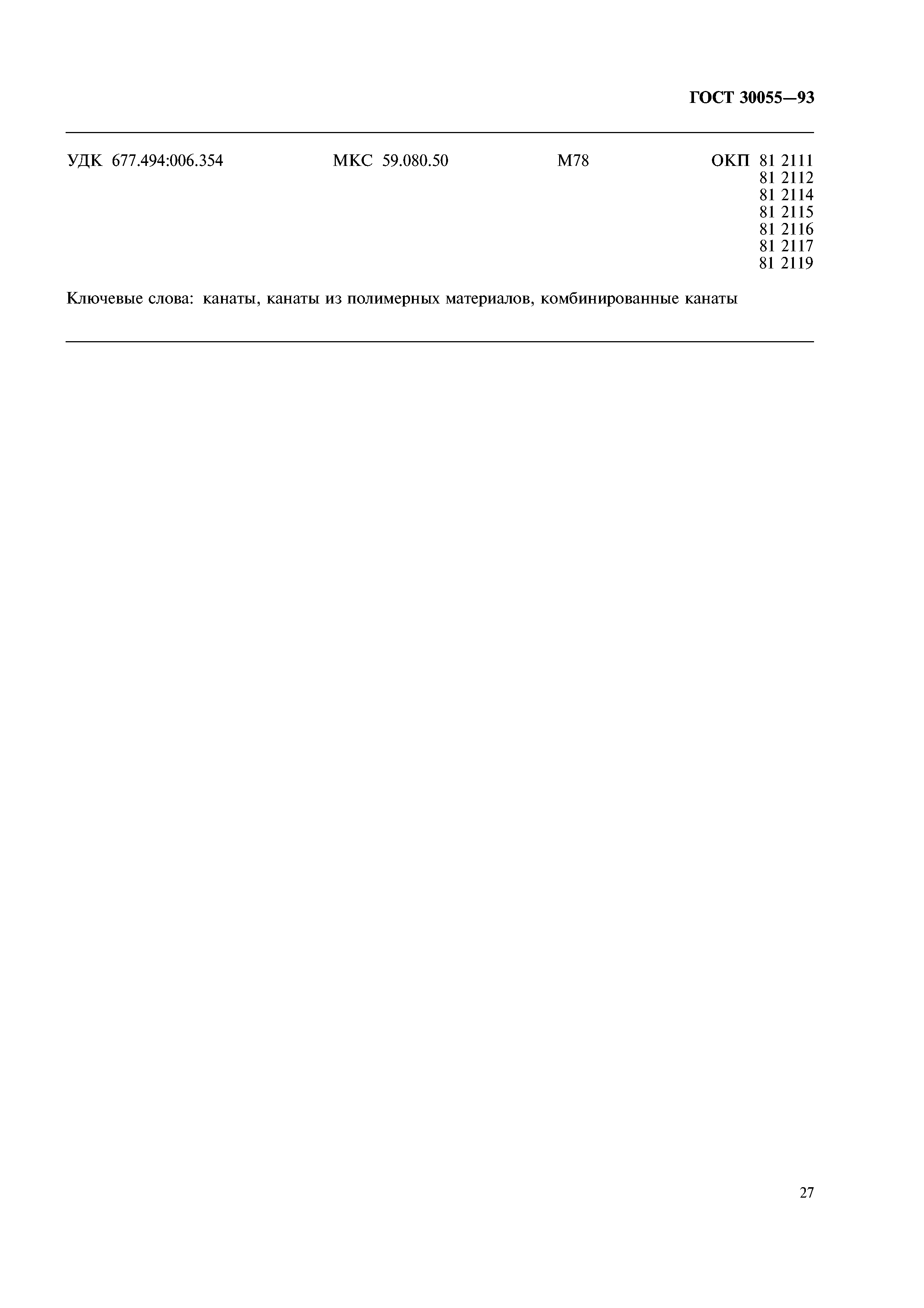 ГОСТ 30055—93

УДК 677.494:006.354 МКС 59.080.50 М78 ОКП 81 2111
81 2112
81 2114
81 2115
81 2116
81 2117
81 2119

Ключевые слова: канаты, канаты из полимерных материалов, комбинированные канаты

27